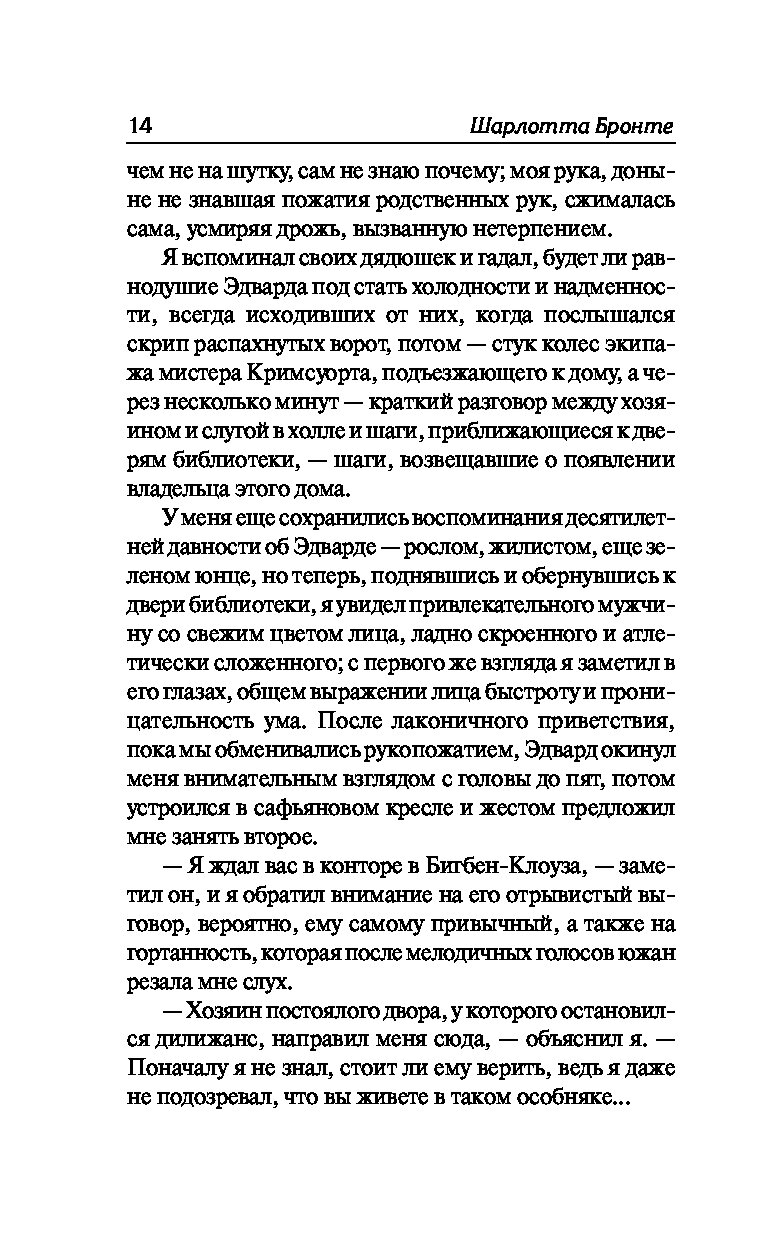 14 Шарлотта Бронте

чем не на шутку, сам не знаю почему; моя рука, доныне не знавшая пожатия родственных рук, сжималась сама, усмиряя дрожь, вызванную нетерпением.

Я вспоминал своих дядюшек и гадал, будет ли равнодушие Эдварда под стать холодности и надменности, всегда исходивших от них, когда послышался скрип распахнутых ворот, потом — стук колес экипажа мистера Кримсуорта, подъезжающего к дому, а через несколько минут — краткий разговор между хозяином и слугой в холле и шаги, приближающиеся к дверям библиотеки, — шаги, возвещавшие о появлении владельца этого дома.

У меня еще сохранились воспоминания десятилетней давности об Эдварде — рослом, жилистом, еще зеленом юнце, но теперь, поднявшись и обернувшись к двери библиотеки, я увидел привлекательного мужчину со свежим цветом лица, ладно скроенного и атлетически сложенного; с первого же взгляда я заметил в его глазах, общем выражении лица быстроту и проницательность ума. После лаконичного приветствия, пока мы обменивались рукопожатием, Эдвард окинул меня внимательным взглядом с головы до пят, потом устроился в сафьяновом кресле и жестом предложил мне занять второе.

— Я ждал вас в конторе в Бигбен-Клоуза, — заметил он, и я обратил внимание на его отрывистый выговор, вероятно, ему самому привычный, а также на гортанность, которая после мелодичных голосов южан резала мне слух.

— Хозяин постоялого двора, у которого остановился дилижанс, направил меня сюда, — объяснил я. — Поначалу я не знал, стоит ли ему верить, ведь я даже не подозревал, что вы живете в таком особняке...